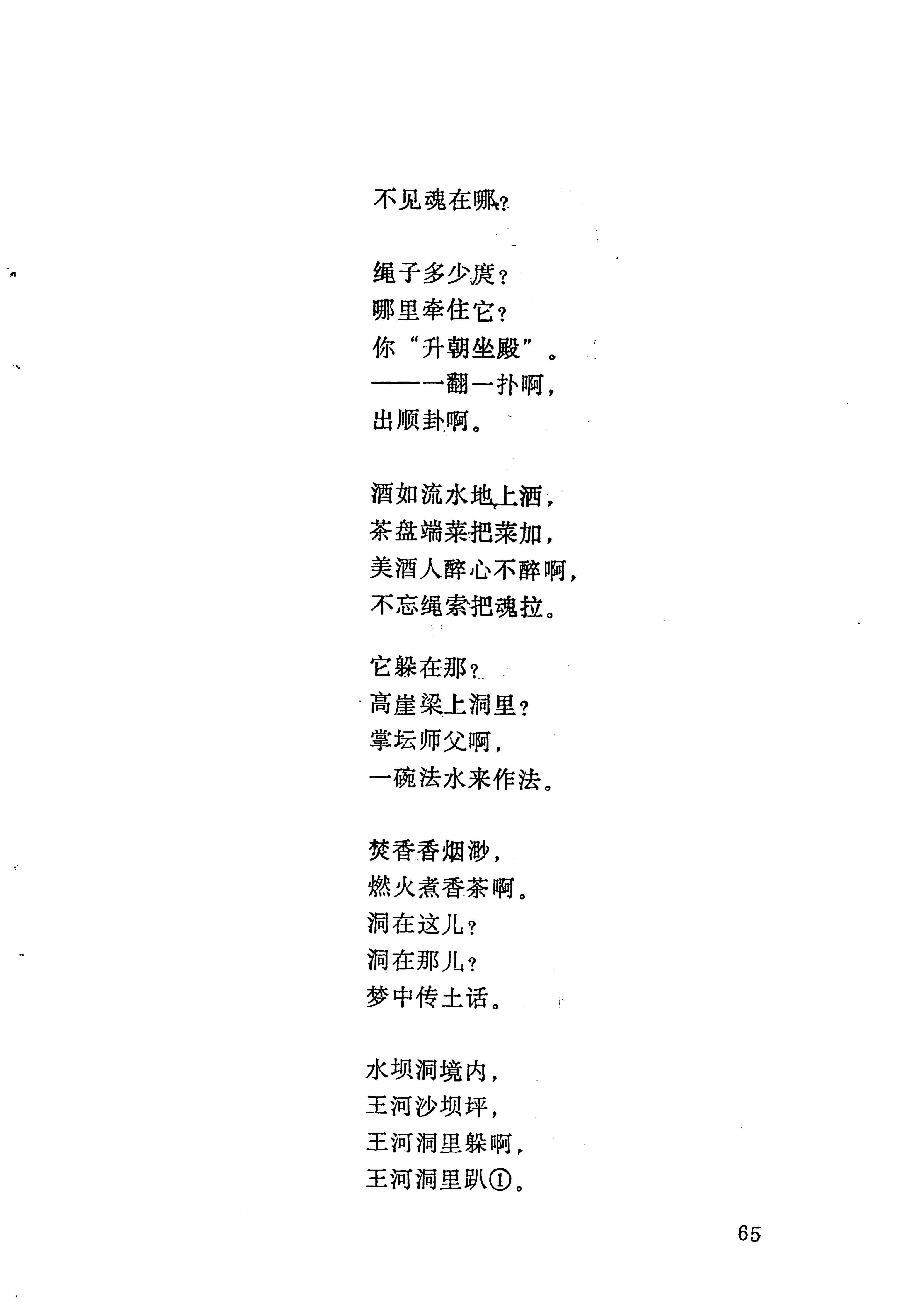 不见魂在哪？

绳子多少庹？
哪里牵住它？
你“升朝坐殿”。
——一翻一扑啊，
出顺卦啊。

酒如流水地上洒，
茶盘端菜把菜加，
美酒人醉心不醉啊，
不忘绳索把魂拉。

它躲在那？
高崖梁上洞里？
掌坛师父啊，
一碗法水来作法。

焚香香烟渺，
燃火煮香茶啊。
洞在这儿？
洞在那儿？
梦中传土话。

水坝洞境内，
王河沙坝坪，
王河洞里躲啊，
王河洞里趴①。

65